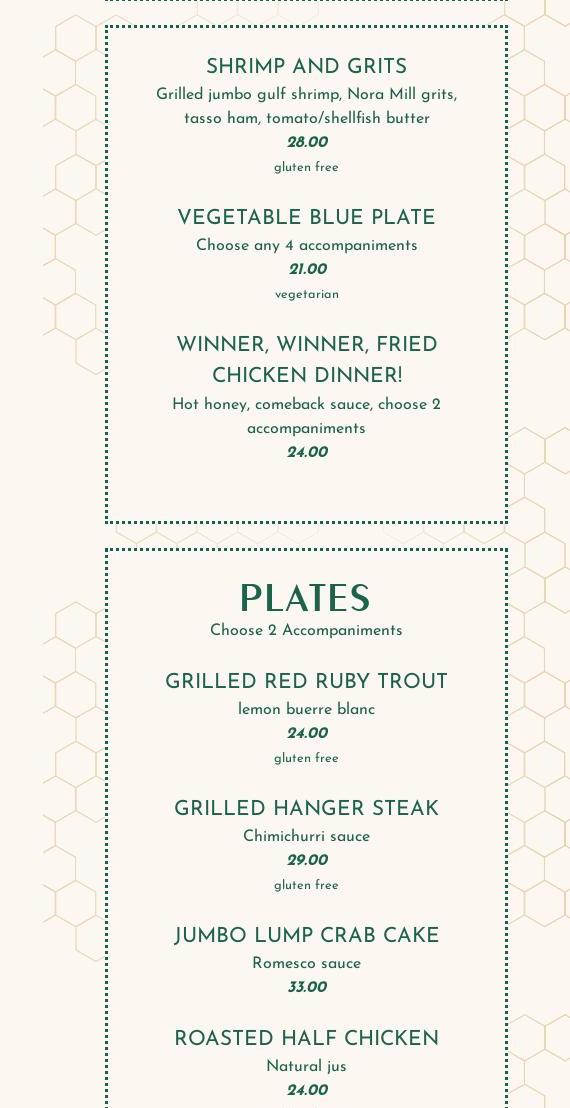 SHRIMP AND GRITS
Grilled jumbo gulf shrimp, Nora Mill grits, tasso ham, tomato/shellfish butter
28.00
gluten free

VEGETABLE BLUE PLATE
Choose any 4 accompaniments
21.00
vegetarian

WINNER, WINNER, FRIED CHICKEN DINNER!
Hot honey, comeback sauce, choose 2 accompaniments
24.00

PLATES
Choose 2 Accompaniments

GRILLED RED RUBY TROUT
lemon buerre blanc
24.00
gluten free

GRILLED HANGER STEAK
Chimichurri sauce
29.00
gluten free

JUMBO LUMP CRAB CAKE
Romesco sauce
33.00

ROASTED HALF CHICKEN
Natural jus
24.00